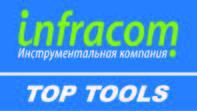 infracom
Инструментальная компания

TOP TOOLS